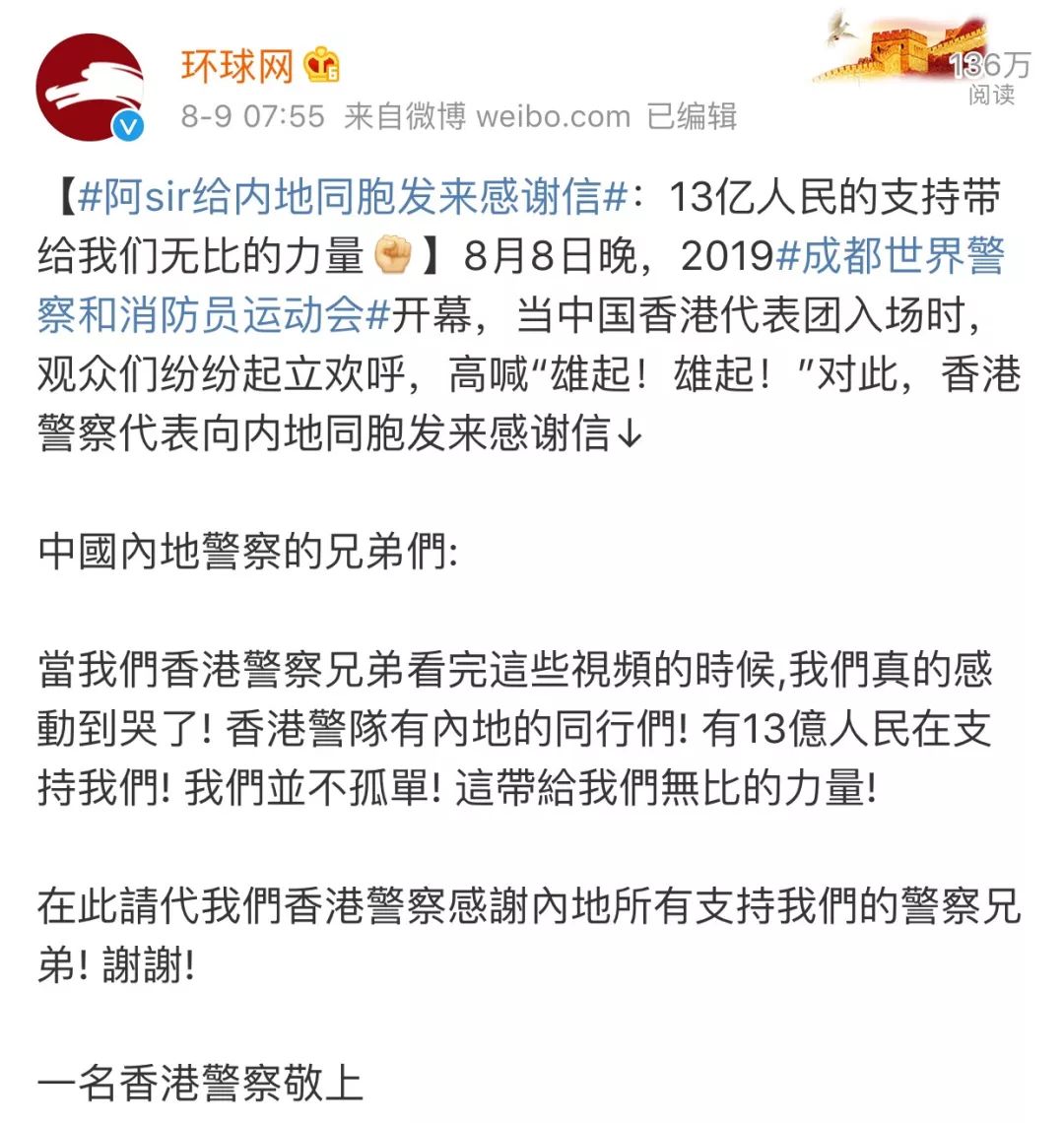 环球网

8-9 07:55 来自微博 weibo.com 已编辑

136万
阅读

【#阿sir给内地同胞发来感谢信#：13亿人民的支持带给我们无比的力量】8月8日晚，2019#成都世界警察和消防员运动会#开幕，当中国香港代表团入场时，观众们纷纷起立欢呼，高喊“雄起！雄起！”对此，香港警察代表向内地同胞发来感谢信↓

中國內地警察的兄弟們:

當我們香港警察兄弟看完這些視頻的時候,我們真的感動到哭了! 香港警隊有內地的同行們! 有13億人民在支持我們! 我們並不孤單! 這帶給我們無比的力量!

在此請代我們香港警察感謝內地所有支持我們的警察兄弟! 謝謝!

一名香港警察敬上